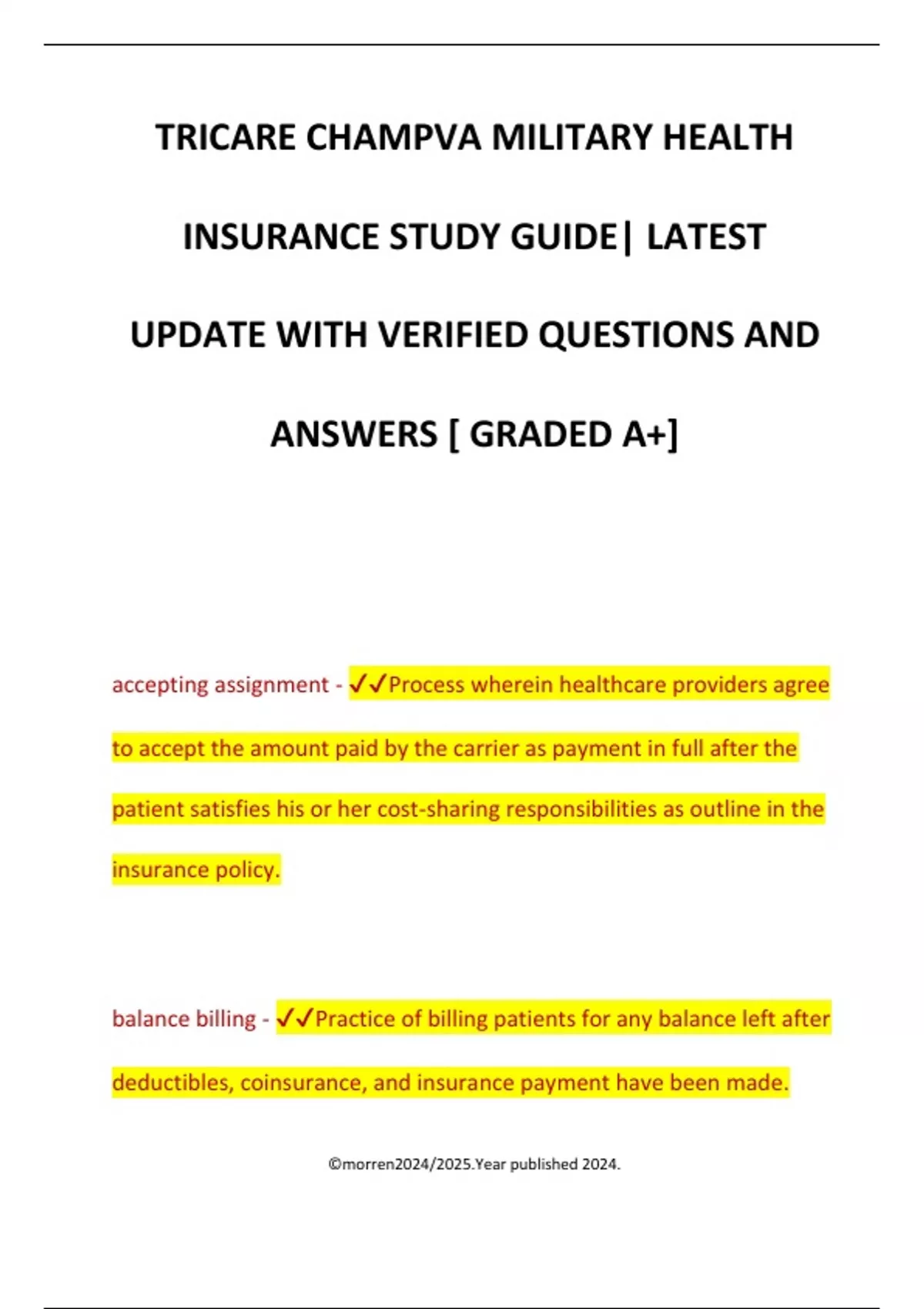 TRICARE CHAMPVA MILITARY HEALTH INSURANCE STUDY GUIDE| LATEST UPDATE WITH VERIFIED QUESTIONS AND ANSWERS [ GRADED A+]

accepting assignment - ✓✓Process wherein healthcare providers agree to accept the amount paid by the carrier as payment in full after the patient satisfies his or her cost-sharing responsibilities as outline in the insurance policy.

balance billing - ✓✓Practice of billing patients for any balance left after deductibles, coinsurance, and insurance payment have been made.

©morren2024/2025.Year published 2024.